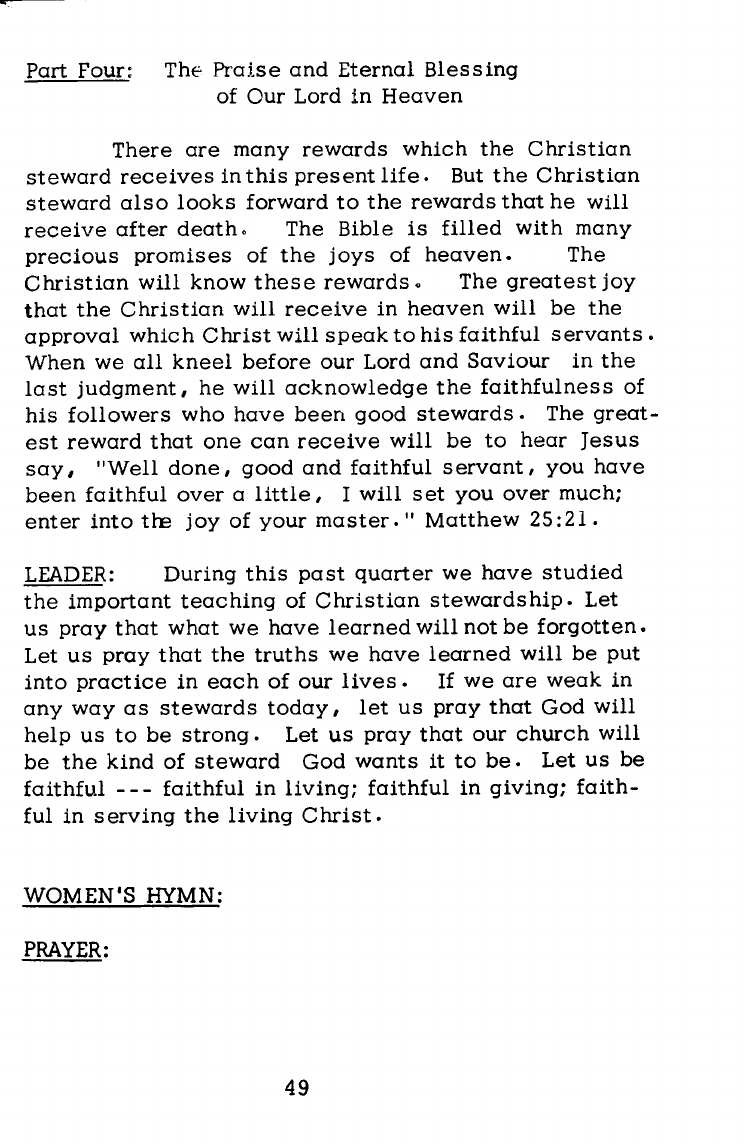 Part Four: The Praise and Eternal Blessing of Our Lord in Heaven

There are many rewards which the Christian steward receives in this present life. But the Christian steward also looks forward to the rewards that he will receive after death. The Bible is filled with many precious promises of the joys of heaven. The Christian will know these rewards. The greatest joy that the Christian will receive in heaven will be the approval which Christ will speak to his faithful servants. When we all kneel before our Lord and Saviour in the last judgment, he will acknowledge the faithfulness of his followers who have been good stewards. The greatest reward that one can receive will be to hear Jesus say, "Well done, good and faithful servant, you have been faithful over a little, I will set you over much; enter into the joy of your master." Matthew 25:21.

LEADER: During this past quarter we have studied the important teaching of Christian stewardship. Let us pray that what we have learned will not be forgotten. Let us pray that the truths we have learned will be put into practice in each of our lives. If we are weak in any way as stewards today, let us pray that God will help us to be strong. Let us pray that our church will be the kind of steward God wants it to be. Let us be faithful --- faithful in living; faithful in giving; faithful in serving the living Christ.

WOMEN'S HYMN:

PRAYER:

49